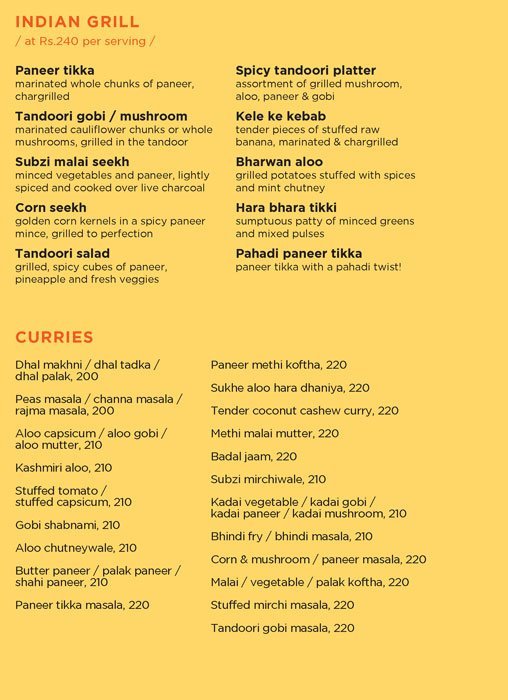 INDIAN GRILL
/ at Rs.240 per serving /

Paneer tikka
marinated whole chunks of paneer, chargrilled

Tandoori gobi / mushroom
marinated cauliflower chunks or whole mushrooms, grilled in the tandoor

Subzi malai seekh
minced vegetables and paneer, lightly spiced and cooked over live charcoal

Corn seekh
golden corn kernels in a spicy paneer mince, grilled to perfection

Tandoori salad
grilled, spicy cubes of paneer, pineapple and fresh veggies

Spicy tandoori platter
assortment of grilled mushroom, aloo, paneer & gobi

Kele ke kebab
tender pieces of stuffed raw banana, marinated & chargrilled

Bharwan aloo
grilled potatoes stuffed with spices and mint chutney

Hara bhara tikki
sumptuous patty of minced greens and mixed pulses

Pahadi paneer tikka
paneer tikka with a pahadi twist!

CURRIES

Dhal makhni / dhal tadka / dhal palak, 200

Peas masala / channa masala / rajma masala, 200

Aloo capsicum / aloo gobi / aloo mutter, 210

Kashmiri aloo, 210

Stuffed tomato / stuffed capsicum, 210

Gobi shabnami, 210

Aloo chutneywale, 210

Butter paneer / palak paneer / shahi paneer, 210

Paneer tikka masala, 220

Paneer methi koftha, 220

Sukhe aloo hara dhaniya, 220

Tender coconut cashew curry, 220

Methi malai mutter, 220

Badal jaam, 220

Subzi mirchiwale, 210

Kadai vegetable / kadai gobi / kadai paneer / kadai mushroom, 210

Bhindi fry / bhindi masala, 210

Corn & mushroom / paneer masala, 220

Malai / vegetable / palak koftha, 220

Stuffed mirchi masala, 220

Tandoori gobi masala, 220